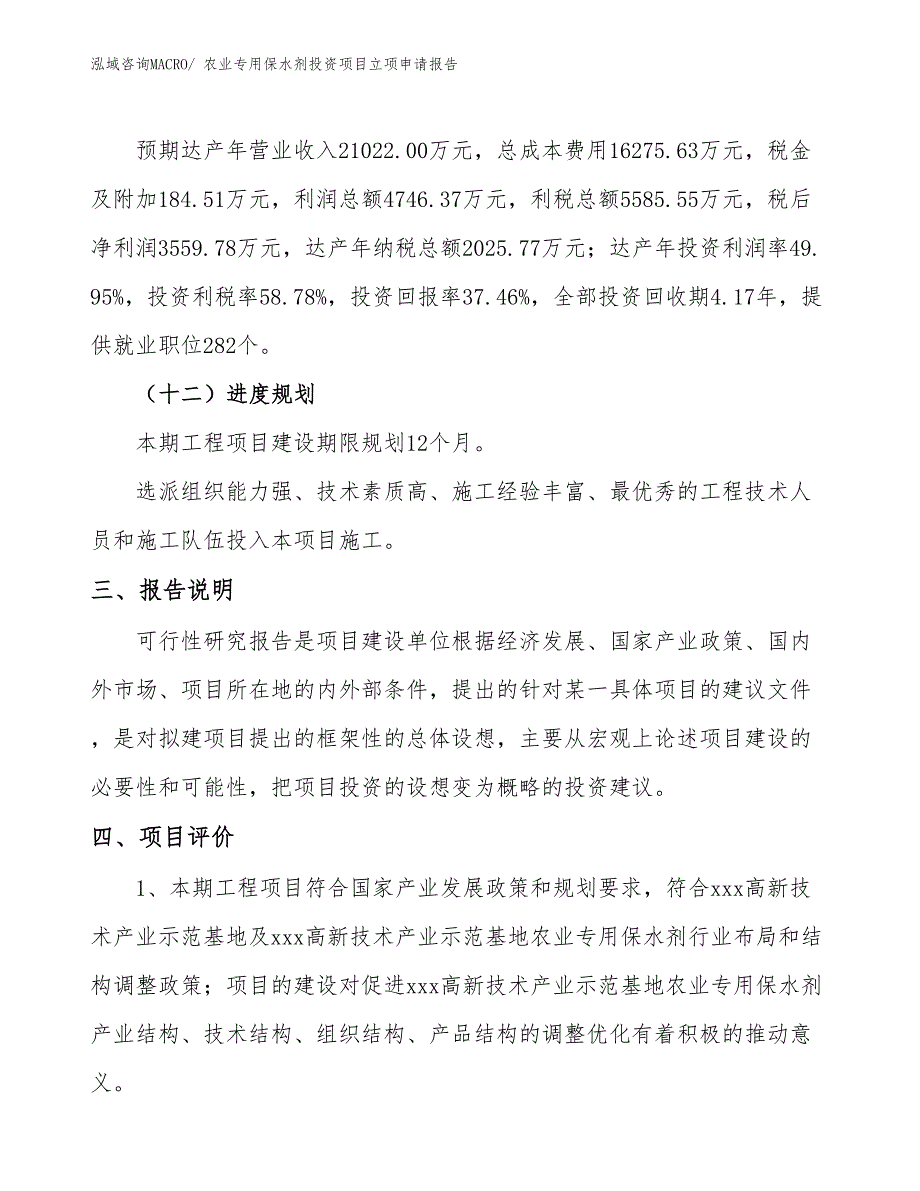 泓域咨询MACRO/ 农业专用保水剂投资项目立项申请报告

预期达产年营业收入21022.00万元，总成本费用16275.63万元，税金及附加184.51万元，利润总额4746.37万元，利税总额5585.55万元，税后净利润3559.78万元，达产年纳税总额2025.77万元；达产年投资利润率49.95%，投资利税率58.78%，投资回报率37.46%，全部投资回收期4.17年，提供就业职位282个。

（十二）进度规划

本期工程项目建设期限规划12个月。

选派组织能力强、技术素质高、施工经验丰富、最优秀的工程技术人员和施工队伍投入本项目施工。

三、报告说明

可行性研究报告是项目建设单位根据经济发展、国家产业政策、国内外市场、项目所在地的内外部条件，提出的针对某一具体项目的建议文件，是对拟建项目提出的框架性的总体设想，主要从宏观上论述项目建设的必要性和可能性，把项目投资的设想变为概略的投资建议。

四、项目评价

1、本期工程项目符合国家产业发展政策和规划要求，符合xxx高新技术产业示范基地及xxx高新技术产业示范基地农业专用保水剂行业布局和结构调整政策；项目的建设对促进xxx高新技术产业示范基地农业专用保水剂产业结构、技术结构、组织结构、产品结构的调整优化有着积极的推动意义。